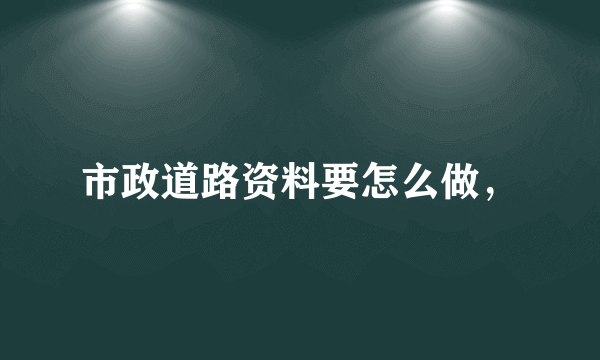 市政道路资料要怎么做，